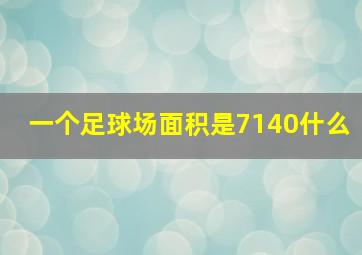 一个足球场面积是7140什么